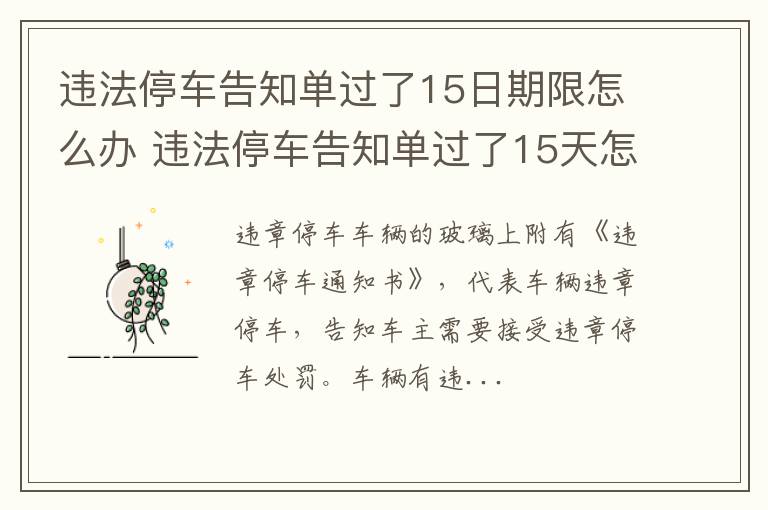 违法停车告知单过了15日期限怎么办 违法停车告知单过了15天怎

违章停车车辆的玻璃上附有《违章停车通知书》，代表车辆违章停车，告知车主需要接受违章停车处罚。车辆有违...